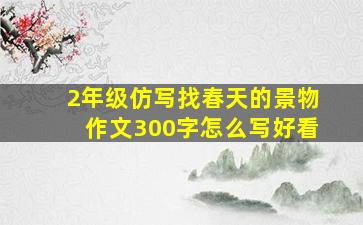 2年级仿写找春天的景物作文300字怎么写好看